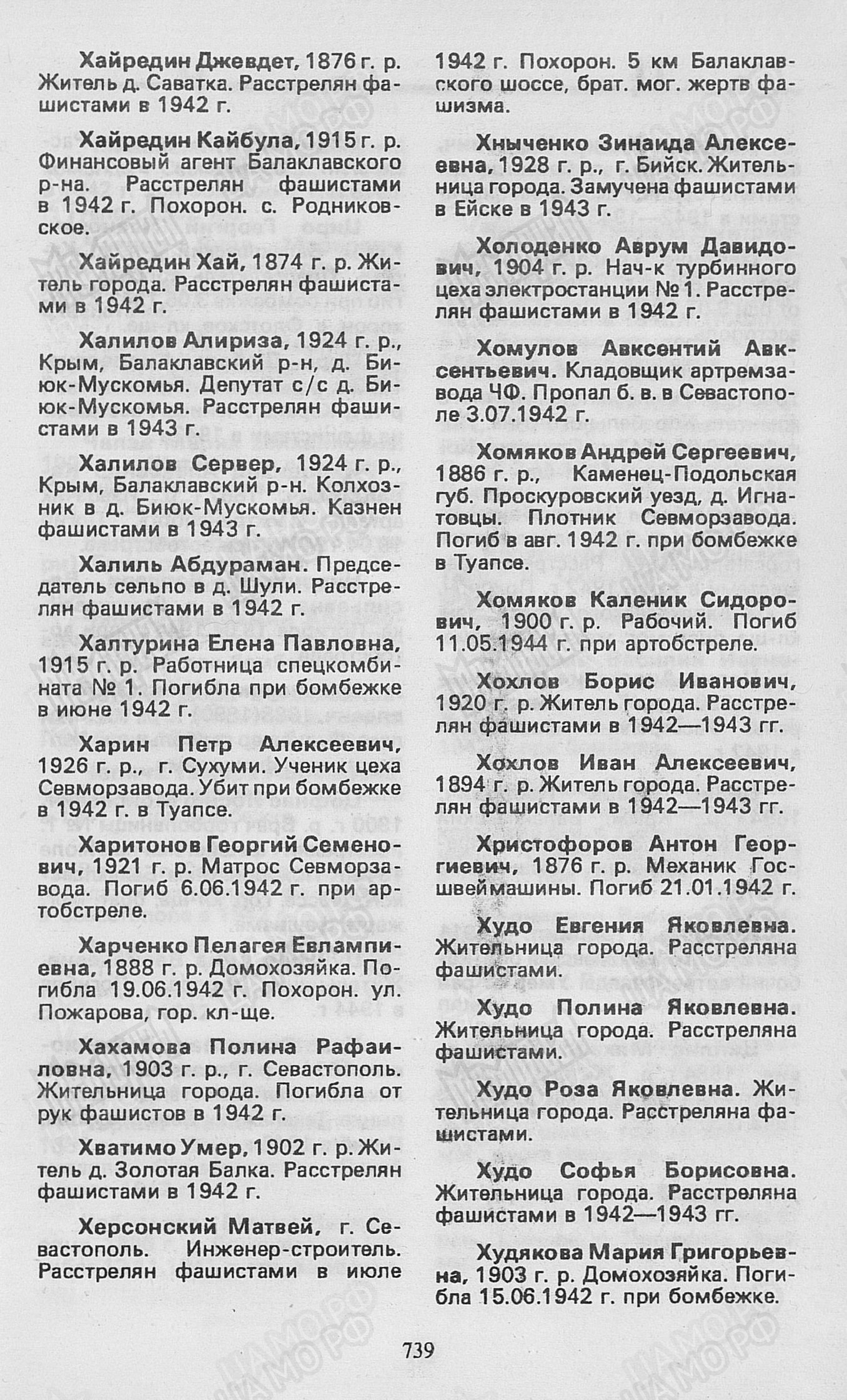 Хайредин Джевдет, 1876 г. р. Житель д. Саватка. Расстрелян фашистами в 1942 г.

Хайредин Кайбула, 1915 г. р. Финансовый агент Балаклавского р-на. Расстрелян фашистами в 1942 г. Похорон. с. Родниковское.

Хайредин Хай, 1874 г. р. Житель города. Расстрелян фашистами в 1942 г.

Халилов Алириза, 1924 г. р., Крым, Балаклавский р-н, д. Биюк-Мускомья. Депутат с/с д. Биюк-Мускомья. Расстрелян фашистами в 1943 г.

Халилов Сервер, 1924 г. р., Крым, Балаклавский р-н. Колхозник в д. Биюк-Мускомья. Казнен фашистами в 1943 г.

Халиль Абдураман. Председатель сельпо в д. Шули. Расстрелян фашистами в 1942 г.

Халтурина Елена Павловна, 1915 г. р. Работница спецкомбината № 1. Погибла при бомбежке в июне 1942 г.

Харин Петр Алексеевич, 1926 г. р., г. Сухуми. Ученик цеха Севморзавода. Убит при бомбежке в 1942 г. в Туапсе.

Харитонов Георгий Семенович, 1921 г. р. Матрос Севморзавода. Погиб 6.06.1942 г. при артобстреле.

Харченко Пелагея Евлампиевна, 1888 г. р. Домохозяйка. Погибла 19.06.1942 г. Похорон. ул. Пожарова, гор. кл-ще.

Хахамова Полина Рафаиловна, 1903 г. р., г. Севастополь. Жительница города. Погибла от рук фашистов в 1942 г.

Хватимо Умер, 1902 г. р. Житель д. Золотая Балка. Расстрелян фашистами в 1942 г.

Херсонский Матвей, г. Севастополь. Инженер-строитель. Расстрелян фашистами в июле 1942 г. Похорон. 5 км Балаклавского шоссе, брат. мог. жертв фашизма.

Хныченко Зинаида Алексеевна, 1928 г. р., г. Бийск. Жительница города. Замучена фашистами в Ейске в 1943 г.

Холоденко Аврум Давидович, 1904 г. р. Нач-к турбинного цеха электростанции № 1. Расстрелян фашистами в 1942 г.

Хомулов Авксентий Авксентьевич. Кладовщик артремзавода ЧФ. Пропал б. в. в Севастополе 3.07.1942 г.

Хомяков Андрей Сергеевич, 1886 г. р., Каменец-Подольская губ. Проскуровский уезд, д. Игнатовцы. Плотник Севморзавода. Погиб в авг. 1942 г. при бомбежке в Туапсе.

Хомяков Каленик Сидорович, 1900 г. р. Рабочий. Погиб 11.05.1944 г. при артобстреле.

Хохлов Борис Иванович, 1920 г. р. Житель города. Расстрелян фашистами в 1942—1943 гг.

Хохлов Иван Алексеевич, 1894 г. р. Житель города. Расстрелян фашистами в 1942—1943 гг.

Христофоров Антон Георгиевич, 1876 г. р. Механик Госшвеймашины. Погиб 21.01.1942 г.

Худо Евгения Яковлевна. Жительница города. Расстреляна фашистами.

Худо Полина Яковлевна. Жительница города. Расстреляна фашистами.

Худо Роза Яковлевна. Жительница города. Расстреляна фашистами.

Худо Софья Борисовна. Жительница города. Расстреляна фашистами в 1942—1943 гг.

Худякова Мария Григорьевна, 1903 г. р. Домохозяйка. Погибла 15.06.1942 г. при бомбежке.

739